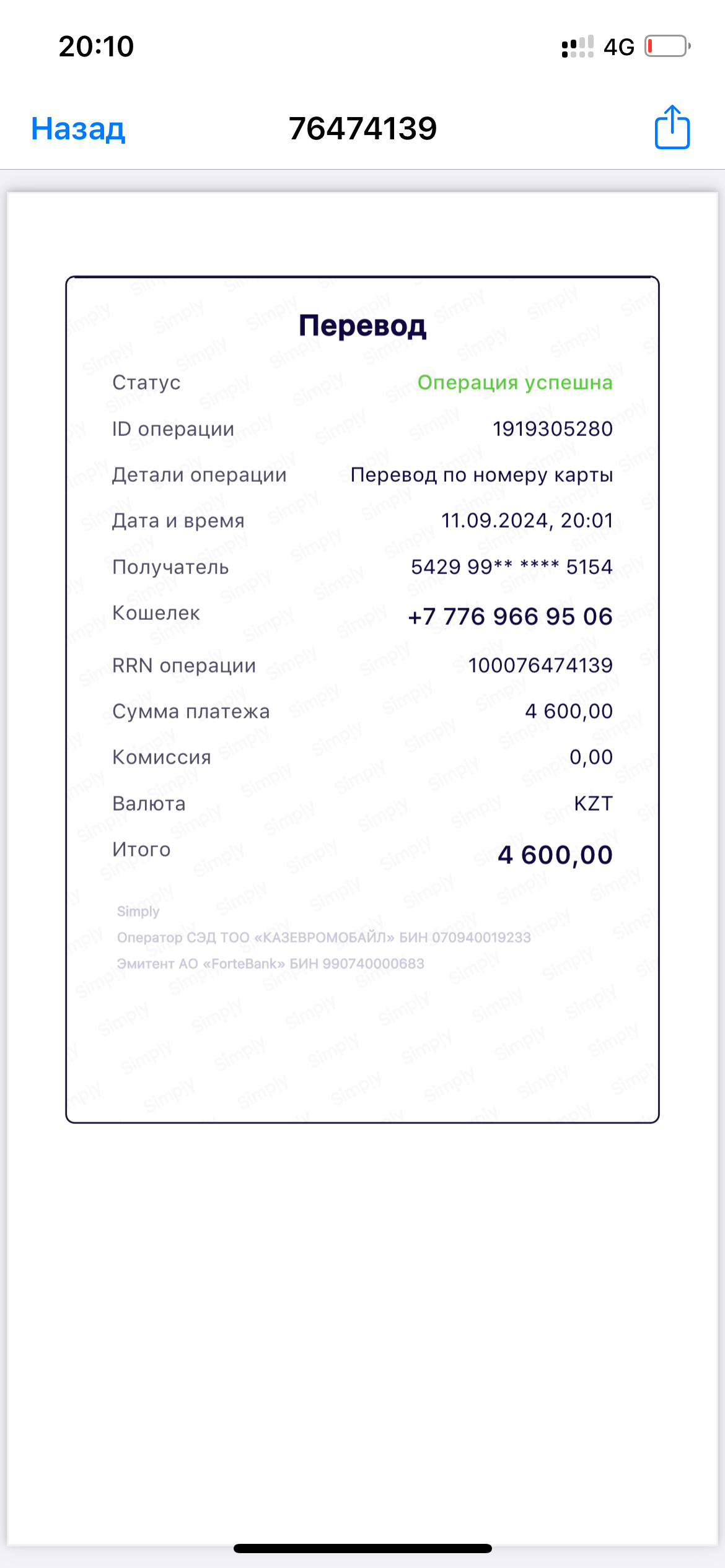 20:10

4G

Назад

76474139

Перевод

| | |
|---|---|
| Статус | Операция успешна |
| ID операции | 1919305280 |
| Детали операции | Перевод по номеру карты |
| Дата и время | 11.09.2024, 20:01 |
| Получатель | 5429 99** **** 5154 |
| Кошелек | +7 776 966 95 06 |
| RRN операции | 100076474139 |
| Сумма платежа | 4 600,00 |
| Комиссия | 0,00 |
| Валюта | KZT |
| Итого | 4 600,00 |

Simply
Оператор СЭД ТОО «КАЗЕВРОМОБАЙЛ» БИН 070940019233
Эмитент АО «ForteBank» БИН 990740000683